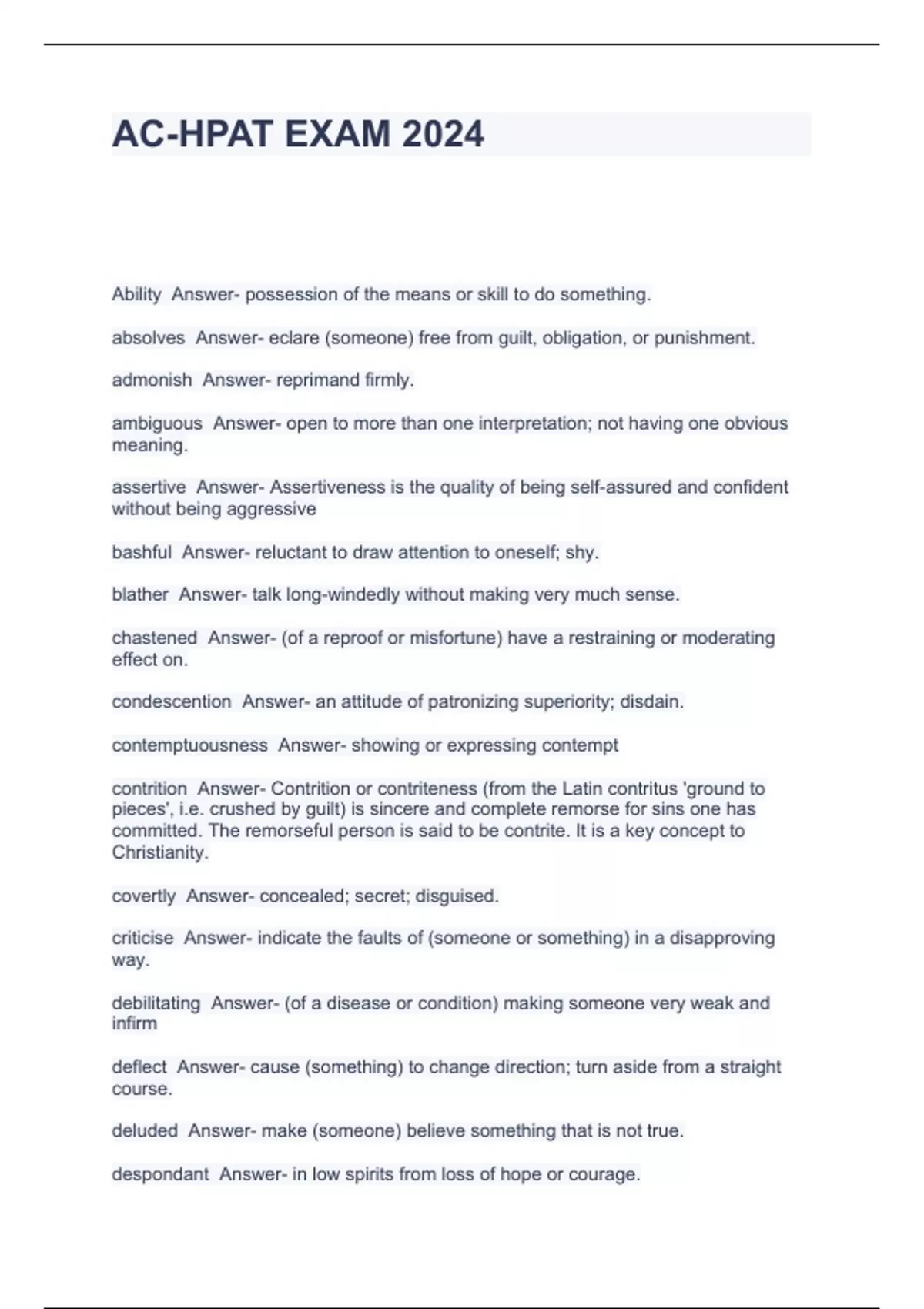 AC-HPAT EXAM 2024

Ability  Answer- possession of the means or skill to do something.

absolves  Answer- eclare (someone) free from guilt, obligation, or punishment.

admonish  Answer- reprimand firmly.

ambiguous  Answer- open to more than one interpretation; not having one obvious meaning.

assertive  Answer- Assertiveness is the quality of being self-assured and confident without being aggressive

bashful  Answer- reluctant to draw attention to oneself; shy.

blather  Answer- talk long-windedly without making very much sense.

chastened  Answer- (of a reproof or misfortune) have a restraining or moderating effect on.

condescention  Answer- an attitude of patronizing superiority; disdain.

contemptuousness  Answer- showing or expressing contempt

contrition  Answer- Contrition or contriteness (from the Latin contritus 'ground to pieces', i.e. crushed by guilt) is sincere and complete remorse for sins one has committed. The remorseful person is said to be contrite. It is a key concept to Christianity.

covertly  Answer- concealed; secret; disguised.

criticise  Answer- indicate the faults of (someone or something) in a disapproving way.

debilitating  Answer- (of a disease or condition) making someone very weak and infirm

deflect  Answer- cause (something) to change direction; turn aside from a straight course.

deluded  Answer- make (someone) believe something that is not true.

despondant  Answer- in low spirits from loss of hope or courage.